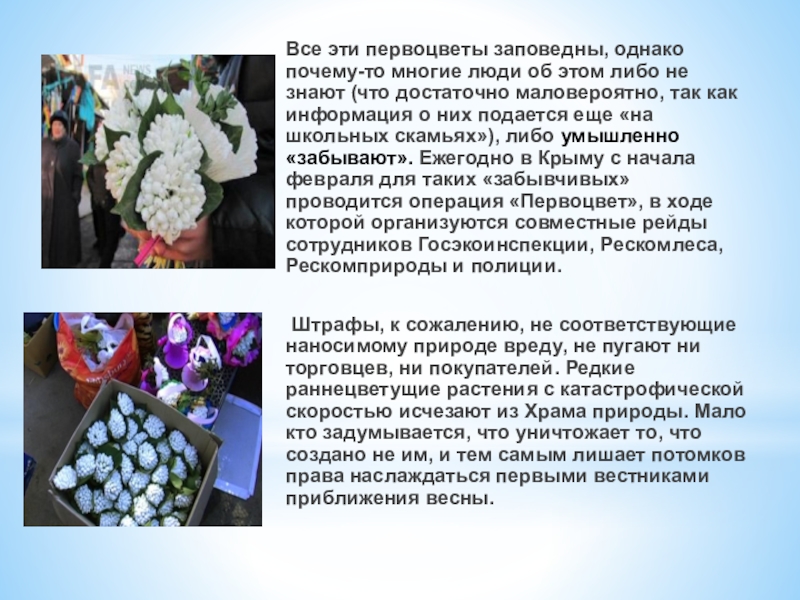 FA NEWS

Все эти первоцветы заповедны, однако почему-то многие люди об этом либо не знают (что достаточно маловероятно, так как информация о них подается еще «на школьных скамьях»), либо умышленно «забывают». Ежегодно в Крыму с начала февраля для таких «забывчивых» проводится операция «Первоцвет», в ходе которой организуются совместные рейды сотрудников Госэкоинспекции, Рескомлеса, Рескомприроды и полиции.

Штрафы, к сожалению, не соответствующие наносимому природе вреду, не пугают ни торговцев, ни покупателей. Редкие раннецветущие растения с катастрофической скоростью исчезают из Храма природы. Мало кто задумывается, что уничтожает то, что создано не им, и тем самым лишает потомков права наслаждаться первыми вестниками приближения весны.